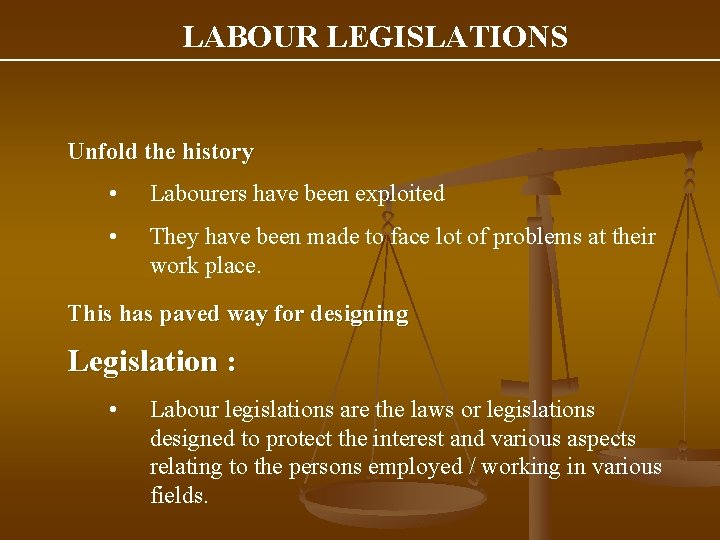 LABOUR LEGISLATIONS

Unfold the history

• Labourers have been exploited

• They have been made to face lot of problems at their work place.

This has paved way for designing

Legislation :

• Labour legislations are the laws or legislations designed to protect the interest and various aspects relating to the persons employed / working in various fields.